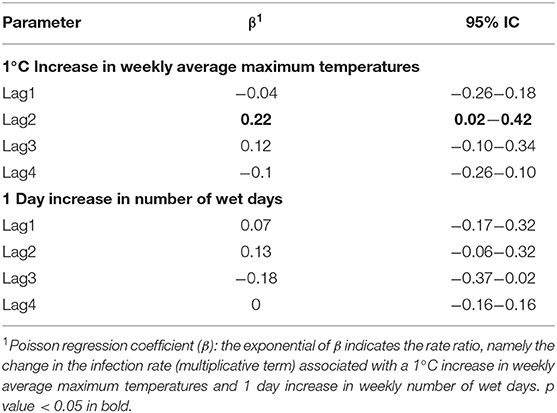 | Parameter | $\beta^1$ | 95% IC |
|---|---|---|
| **1°C Increase in weekly average maximum temperatures** | | |
| Lag1 | −0.04 | −0.26−0.18 |
| Lag2 | **0.22** | **0.02−0.42** |
| Lag3 | 0.12 | −0.10−0.34 |
| Lag4 | −0.1 | −0.26−0.10 |
| **1 Day increase in number of wet days** | | |
| Lag1 | 0.07 | −0.17−0.32 |
| Lag2 | 0.13 | −0.06−0.32 |
| Lag3 | −0.18 | −0.37−0.02 |
| Lag4 | 0 | −0.16−0.16 |

$^1$Poisson regression coefficient ($\beta$): the exponential of $\beta$ indicates the rate ratio, namely the change in the infection rate (multiplicative term) associated with a 1°C increase in weekly average maximum temperatures and 1 day increase in weekly number of wet days. p value < 0.05 in bold.